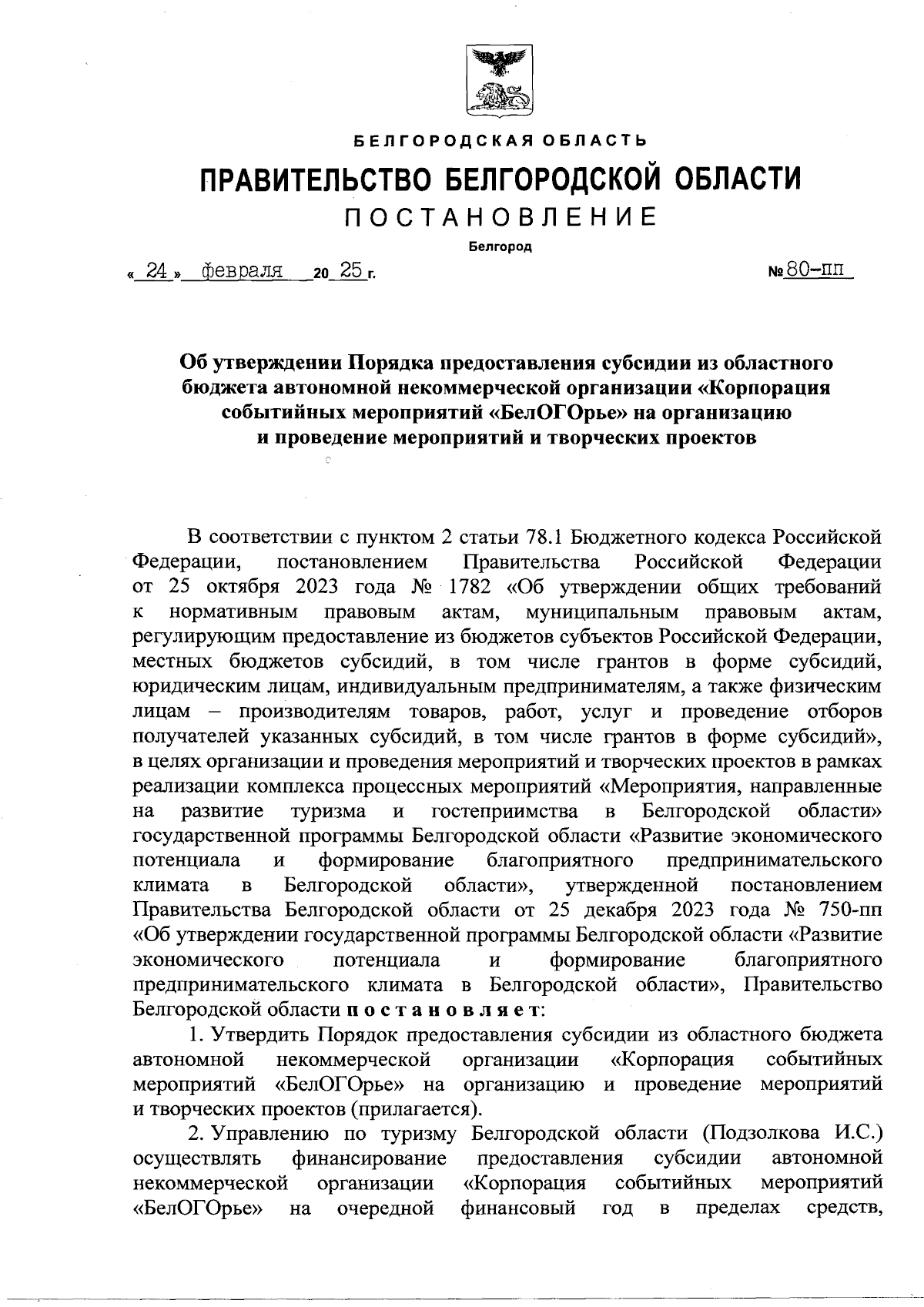 БЕЛГОРОДСКАЯ ОБЛАСТЬ

ПРАВИТЕЛЬСТВО БЕЛГОРОДСКОЙ ОБЛАСТИ

ПОСТАНОВЛЕНИЕ

Белгород

« 24 » февраля 20 25 г. № 80-пп

Об утверждении Порядка предоставления субсидии из областного бюджета автономной некоммерческой организации «Корпорация событийных мероприятий «БелОГОрье» на организацию и проведение мероприятий и творческих проектов

В соответствии с пунктом 2 статьи 78.1 Бюджетного кодекса Российской Федерации, постановлением Правительства Российской Федерации от 25 октября 2023 года № 1782 «Об утверждении общих требований к нормативным правовым актам, муниципальным правовым актам, регулирующим предоставление из бюджетов субъектов Российской Федерации, местных бюджетов субсидий, в том числе грантов в форме субсидий, юридическим лицам, индивидуальным предпринимателям, а также физическим лицам – производителям товаров, работ, услуг и проведение отборов получателей указанных субсидий, в том числе грантов в форме субсидий», в целях организации и проведения мероприятий и творческих проектов в рамках реализации комплекса процессных мероприятий «Мероприятия, направленные на развитие туризма и гостеприимства в Белгородской области» государственной программы Белгородской области «Развитие экономического потенциала и формирование благоприятного предпринимательского климата в Белгородской области», утвержденной постановлением Правительства Белгородской области от 25 декабря 2023 года № 750-пп «Об утверждении государственной программы Белгородской области «Развитие экономического потенциала и формирование благоприятного предпринимательского климата в Белгородской области», Правительство Белгородской области постановляет:

1. Утвердить Порядок предоставления субсидии из областного бюджета автономной некоммерческой организации «Корпорация событийных мероприятий «БелОГОрье» на организацию и проведение мероприятий и творческих проектов (прилагается).

2. Управлению по туризму Белгородской области (Подзолкова И.С.) осуществлять финансирование предоставления субсидии автономной некоммерческой организации «Корпорация событийных мероприятий «БелОГОрье» на очередной финансовый год в пределах средств,